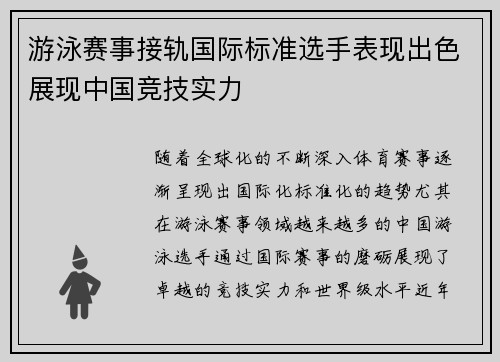 游泳赛事接轨国际标准选手表现出色展现中国竞技实力

随着全球化的不断深入体育赛事逐渐呈现出国际化标准化的趋势尤其在游泳赛事领域越来越多的中国游泳选手通过国际赛事的磨砺展现了卓越的竞技实力和世界级水平近年